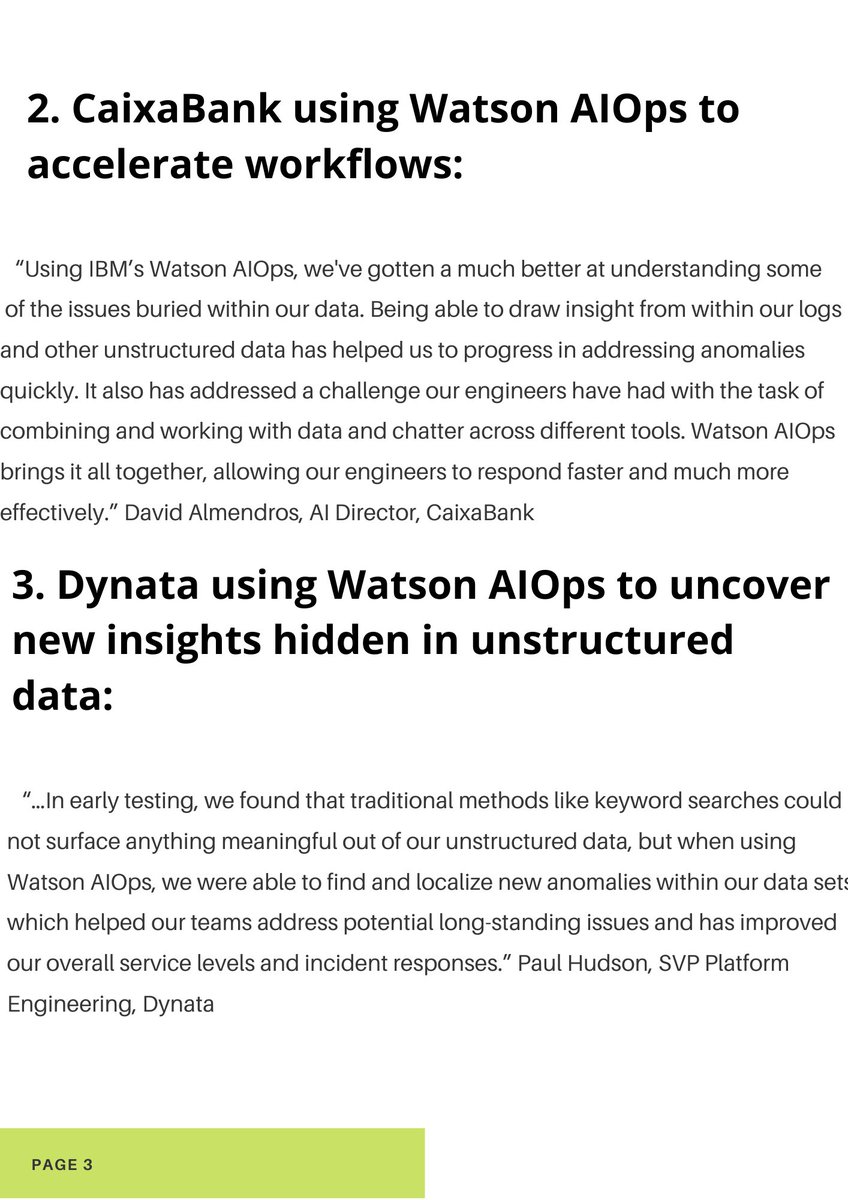 2. CaixaBank using Watson AIOps to accelerate workflows:

“Using IBM’s Watson AIOps, we've gotten a much better at understanding some of the issues buried within our data. Being able to draw insight from within our logs and other unstructured data has helped us to progress in addressing anomalies quickly. It also has addressed a challenge our engineers have had with the task of combining and working with data and chatter across different tools. Watson AIOps brings it all together, allowing our engineers to respond faster and much more effectively.” David Almendros, AI Director, CaixaBank

3. Dynata using Watson AIOps to uncover new insights hidden in unstructured data:

“...In early testing, we found that traditional methods like keyword searches could not surface anything meaningful out of our unstructured data, but when using Watson AIOps, we were able to find and localize new anomalies within our data sets which helped our teams address potential long-standing issues and has improved our overall service levels and incident responses.” Paul Hudson, SVP Platform Engineering, Dynata

PAGE 3